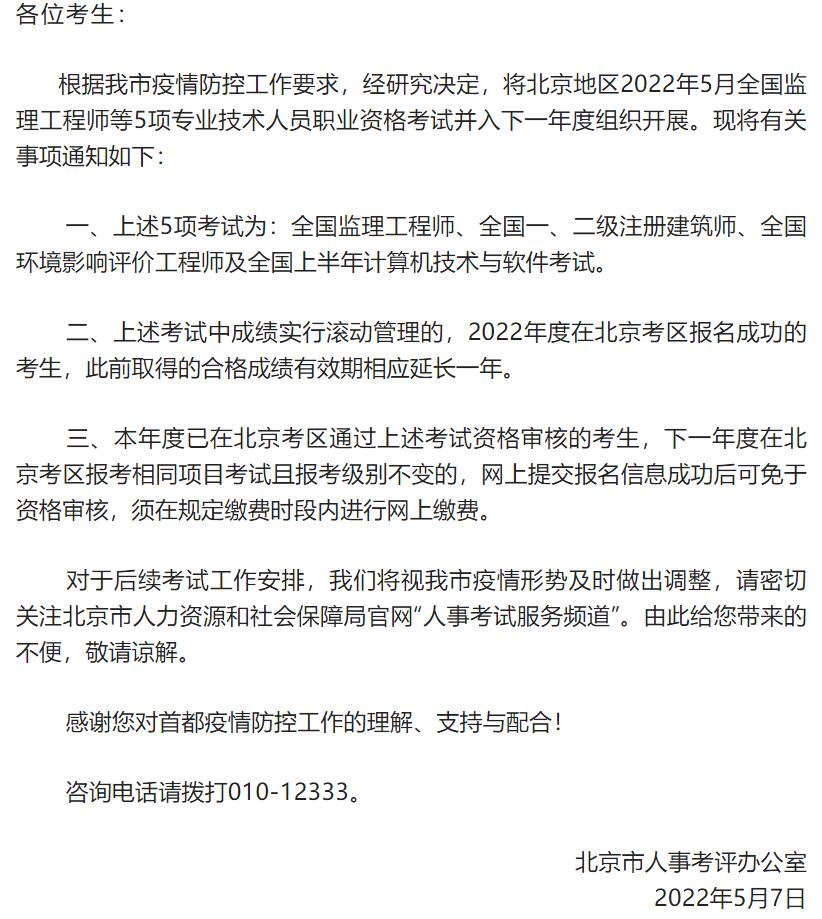 各位考生：

根据我市疫情防控工作要求，经研究决定，将北京地区2022年5月全国监理工程师等5项专业技术人员职业资格考试并入下一年度组织开展。现将有关事项通知如下：

一、上述5项考试为：全国监理工程师、全国一、二级注册建筑师、全国环境影响评价工程师及全国上半年计算机技术与软件考试。

二、上述考试中成绩实行滚动管理的，2022年度在北京考区报名成功的考生，此前取得的合格成绩有效期相应延长一年。

三、本年度已在北京考区通过上述考试资格审核的考生，下一年度在北京考区报考相同项目考试且报考级别不变的，网上提交报名信息成功后可免于资格审核，须在规定缴费时段内进行网上缴费。

对于后续考试工作安排，我们将视我市疫情形势及时做出调整，请密切关注北京市人力资源和社会保障局官网“人事考试服务频道”。由此给您带来的不便，敬请谅解。

感谢您对首都疫情防控工作的理解、支持与配合！

咨询电话请拨打010-12333。

北京市人事考评办公室
2022年5月7日